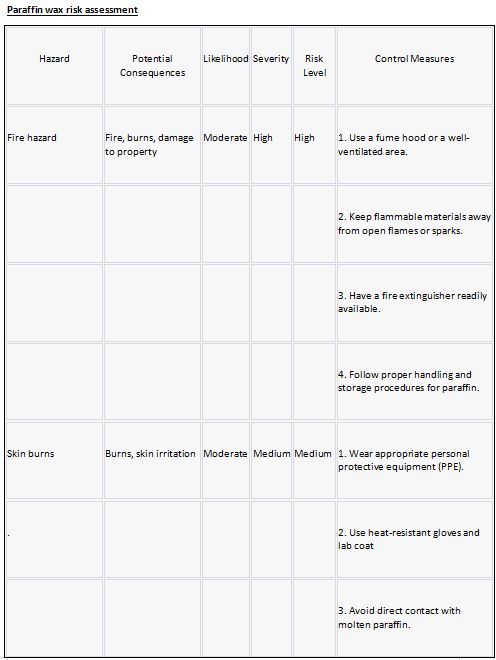 Paraffin wax risk assessment

| Hazard | Potential Consequences | Likelihood | Severity | Risk Level | Control Measures |
|---|---|---|---|---|---|
| Fire hazard | Fire, burns, damage to property | Moderate | High | High | 1. Use a fume hood or a well-ventilated area. |
| | | | | | 2. Keep flammable materials away from open flames or sparks. |
| | | | | | 3. Have a fire extinguisher readily available. |
| | | | | | 4. Follow proper handling and storage procedures for paraffin. |
| Skin burns | Burns, skin irritation | Moderate | Medium | Medium | 1. Wear appropriate personal protective equipment (PPE). |
| . | | | | | 2. Use heat-resistant gloves and lab coat |
| | | | | | 3. Avoid direct contact with molten paraffin. |